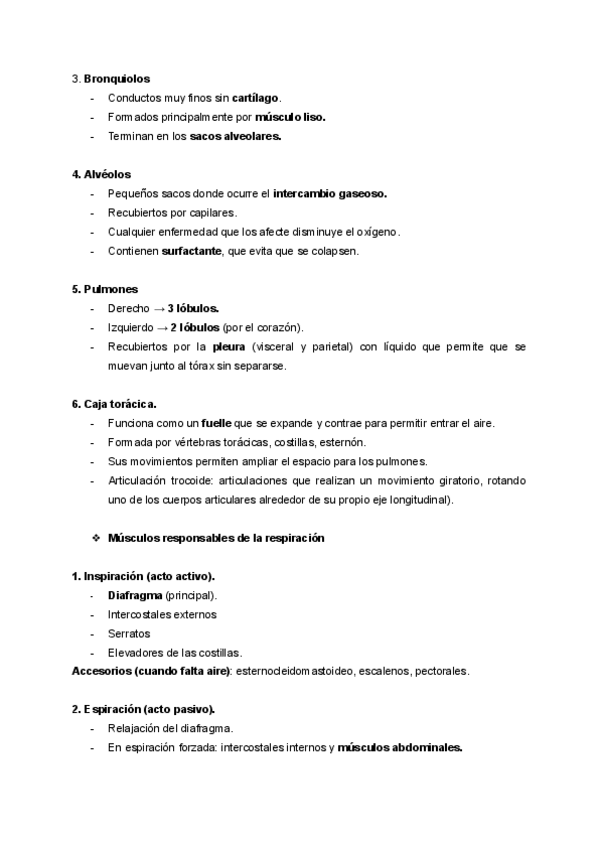 3. Bronquiolos
- Conductos muy finos sin cartílago.
- Formados principalmente por músculo liso.
- Terminan en los sacos alveolares.

4. Alvéolos
- Pequeños sacos donde ocurre el intercambio gaseoso.
- Recubiertos por capilares.
- Cualquier enfermedad que los afecte disminuye el oxígeno.
- Contienen surfactante, que evita que se colapsen.

5. Pulmones
- Derecho → 3 lóbulos.
- Izquierdo → 2 lóbulos (por el corazón).
- Recubiertos por la pleura (visceral y parietal) con líquido que permite que se muevan junto al tórax sin separarse.

6. Caja torácica.
- Funciona como un fuelle que se expande y contrae para permitir entrar el aire.
- Formada por vértebras torácicas, costillas, esternón.
- Sus movimientos permiten ampliar el espacio para los pulmones.
- Articulación trocoide: articulaciones que realizan un movimiento giratorio, rotando uno de los cuerpos articulares alrededor de su propio eje longitudinal).

❖ Músculos responsables de la respiración

1. Inspiración (acto activo).
- Diafragma (principal).
- Intercostales externos
- Serratos
- Elevadores de las costillas.
Accesorios (cuando falta aire): esternocleidomastoideo, escalenos, pectorales.

2. Espiración (acto pasivo).
- Relajación del diafragma.
- En espiración forzada: intercostales internos y músculos abdominales.